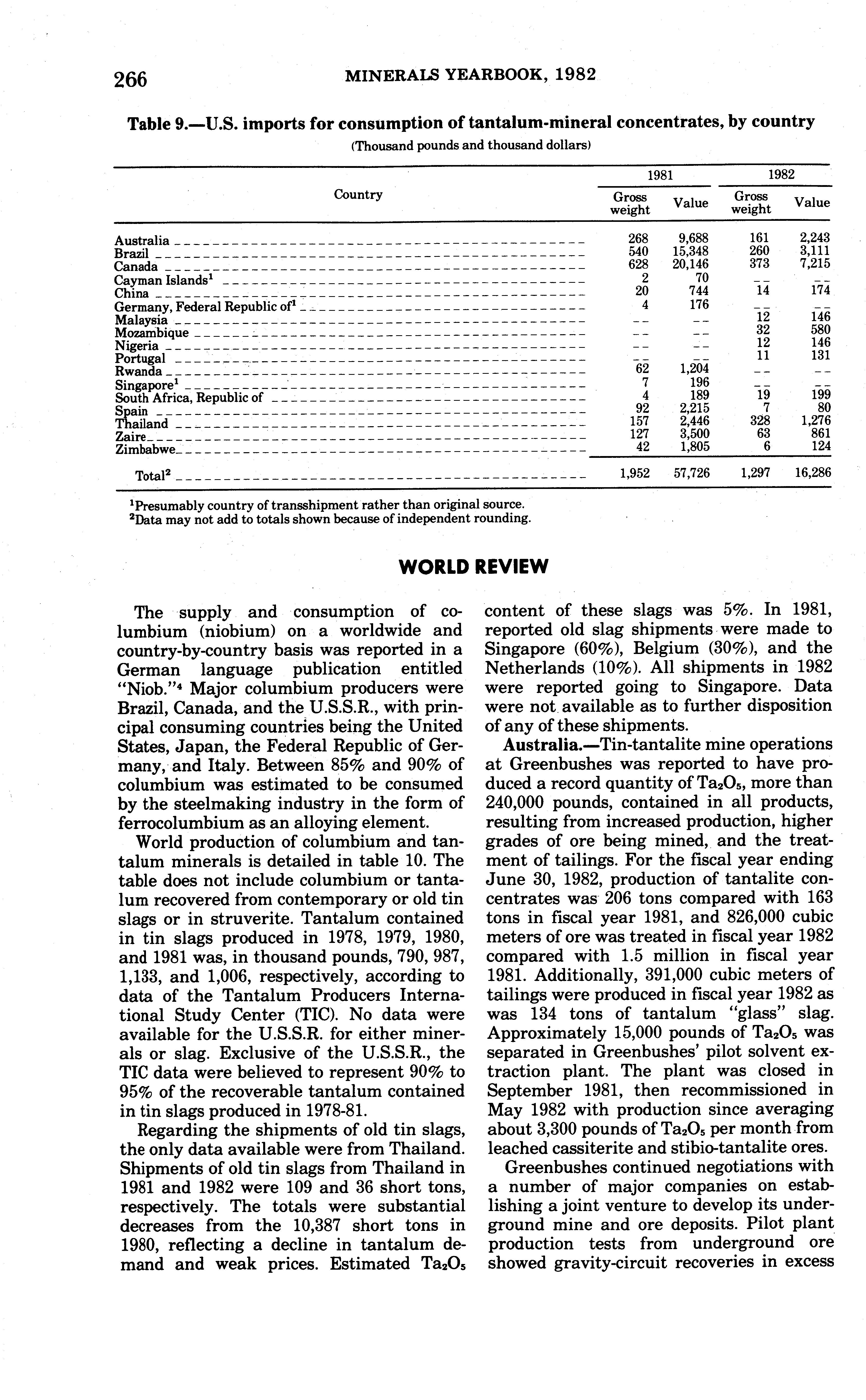 266 MINERALS YEARBOOK, 1982

Table 9.—U.S. imports for consumption of tantalum-mineral concentrates, by country
(Thousand pounds and thousand dollars)

| Country | 1981 Gross weight | 1981 Value | 1982 Gross weight | 1982 Value |
|---|---|---|---|---|
| Australia | 268 | 9,688 | 161 | 2,243 |
| Brazil | 540 | 15,348 | 260 | 3,111 |
| Canada | 628 | 20,146 | 373 | 7,215 |
| Cayman Islands$^1$ | 2 | 70 | -- | -- |
| China | 20 | 744 | 14 | 174 |
| Germany, Federal Republic of$^1$ | 4 | 176 | -- | -- |
| Malaysia | -- | -- | 12 | 146 |
| Mozambique | -- | -- | 32 | 580 |
| Nigeria | -- | -- | 12 | 146 |
| Portugal | -- | -- | 11 | 131 |
| Rwanda | 62 | 1,204 | -- | -- |
| Singapore$^1$ | 7 | 196 | -- | -- |
| South Africa, Republic of | 4 | 189 | 19 | 199 |
| Spain | 92 | 2,215 | 7 | 80 |
| Thailand | 157 | 2,446 | 328 | 1,276 |
| Zaire | 127 | 3,500 | 63 | 861 |
| Zimbabwe | 42 | 1,805 | 6 | 124 |
| Total$^2$ | 1,952 | 57,726 | 1,297 | 16,286 |

$^1$Presumably country of transshipment rather than original source.
$^2$Data may not add to totals shown because of independent rounding.

WORLD REVIEW

The supply and consumption of columbium (niobium) on a worldwide and country-by-country basis was reported in a German language publication entitled "Niob."$^4$ Major columbium producers were Brazil, Canada, and the U.S.S.R., with principal consuming countries being the United States, Japan, the Federal Republic of Germany, and Italy. Between 85% and 90% of columbium was estimated to be consumed by the steelmaking industry in the form of ferrocolumbium as an alloying element.

World production of columbium and tantalum minerals is detailed in table 10. The table does not include columbium or tantalum recovered from contemporary or old tin slags or in struverite. Tantalum contained in tin slags produced in 1978, 1979, 1980, and 1981 was, in thousand pounds, 790, 987, 1,133, and 1,006, respectively, according to data of the Tantalum Producers International Study Center (TIC). No data were available for the U.S.S.R. for either minerals or slag. Exclusive of the U.S.S.R., the TIC data were believed to represent 90% to 95% of the recoverable tantalum contained in tin slags produced in 1978-81.

Regarding the shipments of old tin slags, the only data available were from Thailand. Shipments of old tin slags from Thailand in 1981 and 1982 were 109 and 36 short tons, respectively. The totals were substantial decreases from the 10,387 short tons in 1980, reflecting a decline in tantalum demand and weak prices. Estimated $Ta_2O_5$ content of these slags was 5%. In 1981, reported old slag shipments were made to Singapore (60%), Belgium (30%), and the Netherlands (10%). All shipments in 1982 were reported going to Singapore. Data were not available as to further disposition of any of these shipments.

Australia.—Tin-tantalite mine operations at Greenbushes was reported to have produced a record quantity of $Ta_2O_5$, more than 240,000 pounds, contained in all products, resulting from increased production, higher grades of ore being mined, and the treatment of tailings. For the fiscal year ending June 30, 1982, production of tantalite concentrates was 206 tons compared with 163 tons in fiscal year 1981, and 826,000 cubic meters of ore was treated in fiscal year 1982 compared with 1.5 million in fiscal year 1981. Additionally, 391,000 cubic meters of tailings were produced in fiscal year 1982 as was 134 tons of tantalum "glass" slag. Approximately 15,000 pounds of $Ta_2O_5$ was separated in Greenbushes' pilot solvent extraction plant. The plant was closed in September 1981, then recommissioned in May 1982 with production since averaging about 3,300 pounds of $Ta_2O_5$ per month from leached cassiterite and stibio-tantalite ores.

Greenbushes continued negotiations with a number of major companies on establishing a joint venture to develop its underground mine and ore deposits. Pilot plant production tests from underground ore showed gravity-circuit recoveries in excess